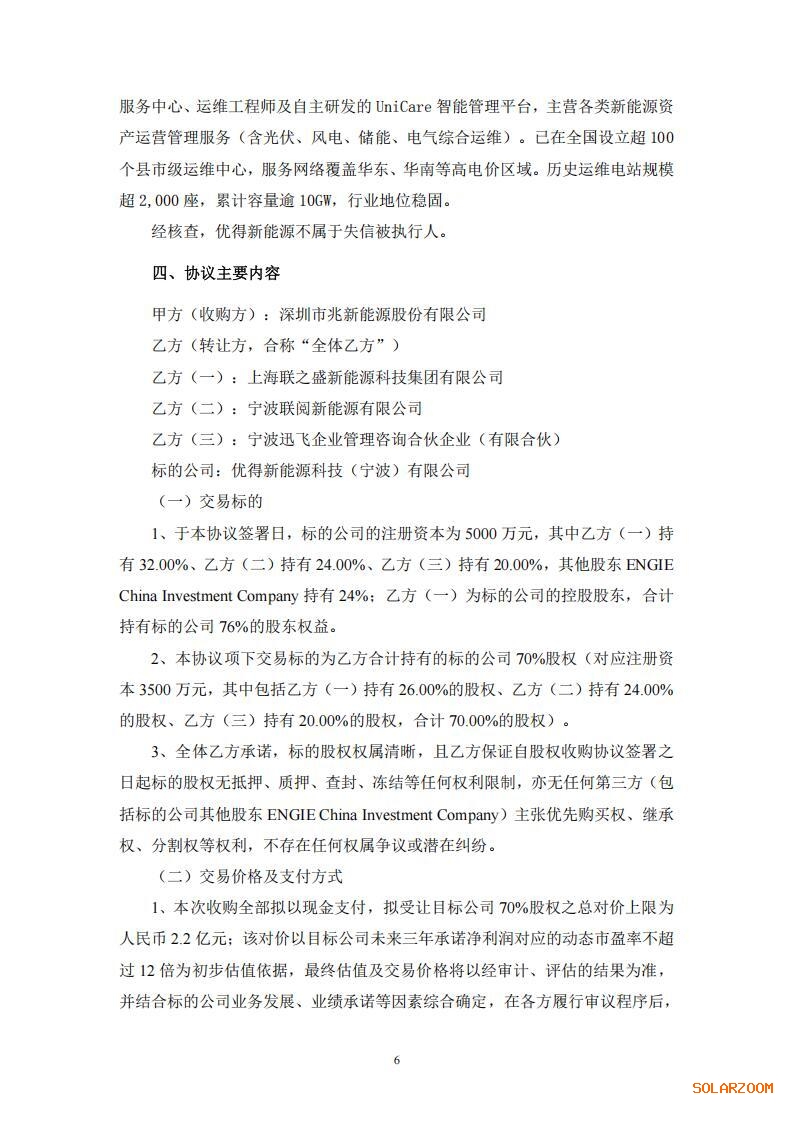 服务中心、运维工程师及自主研发的 UniCare 智能管理平台，主营各类新能源资产运营管理服务（含光伏、风电、储能、电气综合运维）。已在全国设立超 100 个县市级运维中心，服务网络覆盖华东、华南等高电价区域。历史运维电站规模超 2,000 座，累计容量逾 10GW，行业地位稳固。

经核查，优得新能源不属于失信被执行人。

四、协议主要内容

甲方（收购方）：深圳市兆新能源股份有限公司

乙方（转让方，合称“全体乙方”）

乙方（一）：上海联之盛新能源科技集团有限公司

乙方（二）：宁波联阅新能源有限公司

乙方（三）：宁波迅飞企业管理咨询合伙企业（有限合伙）

标的公司：优得新能源科技（宁波）有限公司

（一）交易标的

1、于本协议签署日，标的公司的注册资本为 5000 万元，其中乙方（一）持有 32.00%、乙方（二）持有 24.00%、乙方（三）持有 20.00%，其他股东 ENGIE China Investment Company 持有 24%；乙方（一）为标的公司的控股股东，合计持有标的公司 76%的股东权益。

2、本协议项下交易标的为乙方合计持有的标的公司 70%股权（对应注册资本 3500 万元，其中包括乙方（一）持有 26.00%的股权、乙方（二）持有 24.00%的股权、乙方（三）持有 20.00%的股权，合计 70.00%的股权）。

3、全体乙方承诺，标的股权权属清晰，且乙方保证自股权收购协议签署之日起标的股权无抵押、质押、查封、冻结等任何权利限制，亦无任何第三方（包括标的公司其他股东 ENGIE China Investment Company）主张优先购买权、继承权、分割权等权利，不存在任何权属争议或潜在纠纷。

（二）交易价格及支付方式

1、本次收购全部拟以现金支付，拟受让目标公司 70%股权之总对价上限为人民币 2.2 亿元；该对价以目标公司未来三年承诺净利润对应的动态市盈率不超过 12 倍为初步估值依据，最终估值及交易价格将以经审计、评估的结果为准，并结合标的公司业务发展、业绩承诺等因素综合确定，在各方履行审议程序后，

6

SOLARZOOM